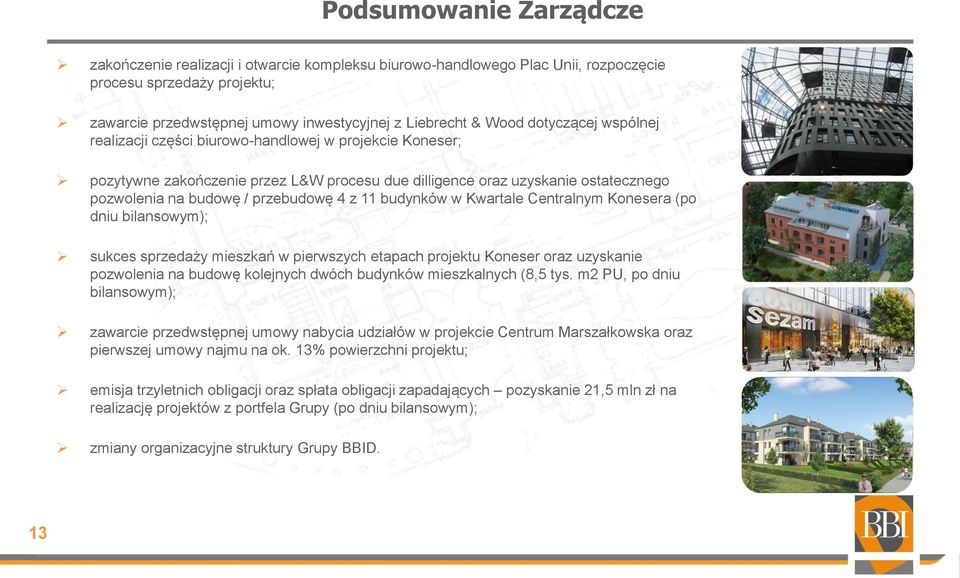 Podsumowanie Zarządcze

➢ zakończenie realizacji i otwarcie kompleksu biurowo-handlowego Plac Unii, rozpoczęcie procesu sprzedaży projektu;

➢ zawarcie przedwstępnej umowy inwestycyjnej z Liebrecht & Wood dotyczącej wspólnej realizacji części biurowo-handlowej w projekcie Koneser;

➢ pozytywne zakończenie przez L&W procesu due dilligence oraz uzyskanie ostatecznego pozwolenia na budowę / przebudowę 4 z 11 budynków w Kwartale Centralnym Konesera (po dniu bilansowym);

➢ sukces sprzedaży mieszkań w pierwszych etapach projektu Koneser oraz uzyskanie pozwolenia na budowę kolejnych dwóch budynków mieszkalnych (8,5 tys. m2 PU, po dniu bilansowym);

➢ zawarcie przedwstępnej umowy nabycia udziałów w projekcie Centrum Marszałkowska oraz pierwszej umowy najmu na ok. 13% powierzchni projektu;

➢ emisja trzyletnich obligacji oraz spłata obligacji zapadających – pozyskanie 21,5 mln zł na realizację projektów z portfela Grupy (po dniu bilansowym);

➢ zmiany organizacyjne struktury Grupy BBID.

Sezam

13

BBI